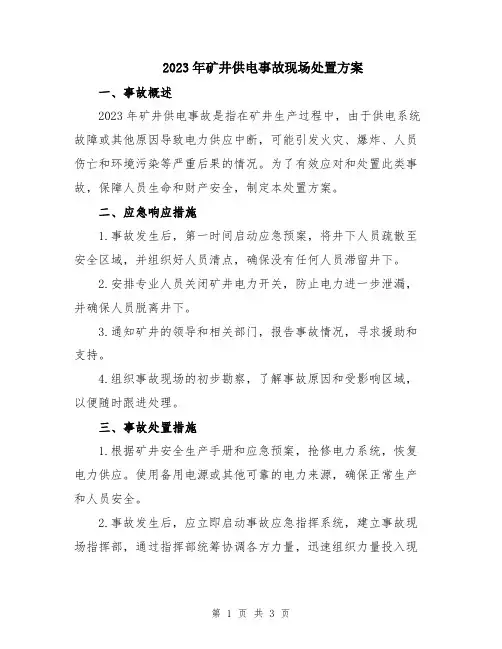 2023年矿井供电事故现场处置方案

一、事故概述

2023年矿井供电事故是指在矿井生产过程中，由于供电系统故障或其他原因导致电力供应中断，可能引发火灾、爆炸、人员伤亡和环境污染等严重后果的情况。为了有效应对和处置此类事故，保障人员生命和财产安全，制定本处置方案。

二、应急响应措施

1.事故发生后，第一时间启动应急预案，将井下人员疏散至安全区域，并组织好人员清点，确保没有任何人员滞留井下。

2.安排专业人员关闭矿井电力开关，防止电力进一步泄漏，并确保人员脱离井下。

3.通知矿井的领导和相关部门，报告事故情况，寻求援助和支持。

4.组织事故现场的初步勘察，了解事故原因和受影响区域，以便随时跟进处理。

三、事故处置措施

1.根据矿井安全生产手册和应急预案，抢修电力系统，恢复电力供应。使用备用电源或其他可靠的电力来源，确保正常生产和人员安全。

2.事故发生后，应立即启动事故应急指挥系统，建立事故现场指挥部，通过指挥部统筹协调各方力量，迅速组织力量投入现

第 1 页 共 3 页